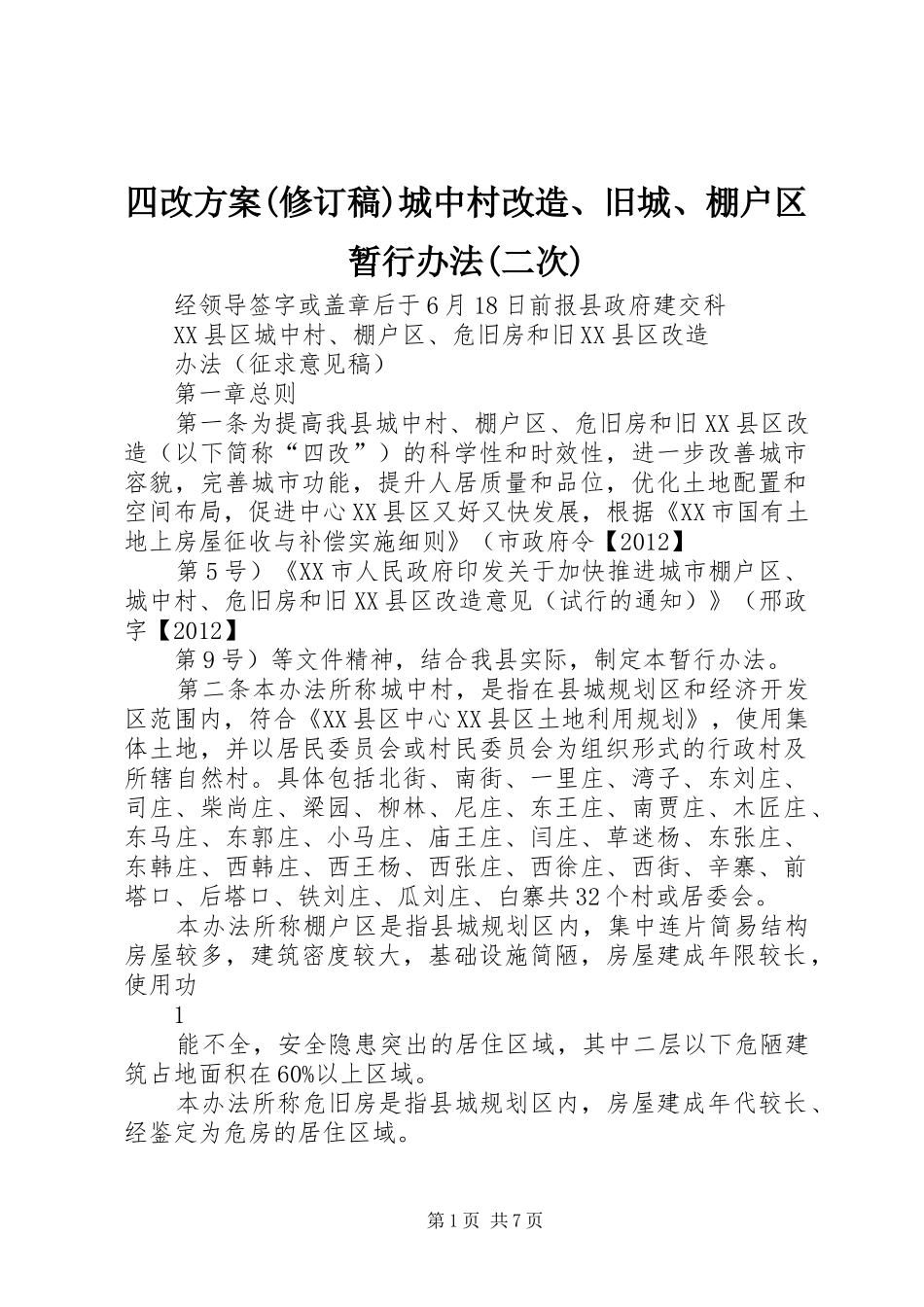 四改方案(修订稿)城中村改造、旧城、棚户区暂行办法(二次)

经领导签字或盖章后于6月18日前报县政府建交科

XX县区城中村、棚户区、危旧房和旧XX县区改造

办法（征求意见稿）

第一章总则

第一条为提高我县城中村、棚户区、危旧房和旧XX县区改造（以下简称“四改”）的科学性和时效性，进一步改善城市容貌，完善城市功能，提升人居质量和品位，优化土地配置和空间布局，促进中心XX县区又好又快发展，根据《XX市国有土地上房屋征收与补偿实施细则》（市政府令【2012】

第5号）《XX市人民政府印发关于加快推进城市棚户区、城中村、危旧房和旧XX县区改造意见（试行的通知）》（邢政字【2012】

第9号）等文件精神，结合我县实际，制定本暂行办法。

第二条本办法所称城中村，是指在县城规划区和经济开发区范围内，符合《XX县区中心XX县区土地利用规划》，使用集体土地，并以居民委员会或村民委员会为组织形式的行政村及所辖自然村。具体包括北街、南街、一里庄、湾子、东刘庄、司庄、柴尚庄、梁园、柳林、尼庄、东王庄、南贾庄、木匠庄、东马庄、东郭庄、小马庄、庙王庄、闫庄、草迷杨、东张庄、东韩庄、西韩庄、西王杨、西张庄、西徐庄、西街、辛寨、前塔口、后塔口、铁刘庄、瓜刘庄、白寨共32个村或居委会。

本办法所称棚户区是指县城规划区内，集中连片简易结构房屋较多，建筑密度较大，基础设施简陋，房屋建成年限较长，使用功

1

能不全，安全隐患突出的居住区域，其中二层以下危陋建筑占地面积在60%以上区域。

本办法所称危旧房是指县城规划区内，房屋建成年代较长、经鉴定为危房的居住区域。

第1页 共7页